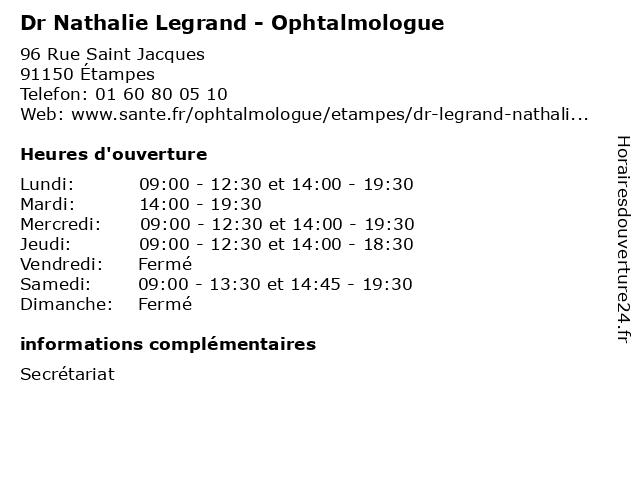 Dr Nathalie Legrand - Ophtalmologue

96 Rue Saint Jacques
91150 Étampes
Telefon: 01 60 80 05 10
Web: www.sante.fr/ophtalmologue/etampes/dr-legrand-nathali...

Heures d'ouverture

| | |
|---|---|
| Lundi: | 09:00 - 12:30 et 14:00 - 19:30 |
| Mardi: | 14:00 - 19:30 |
| Mercredi: | 09:00 - 12:30 et 14:00 - 19:30 |
| Jeudi: | 09:00 - 12:30 et 14:00 - 18:30 |
| Vendredi: | Fermé |
| Samedi: | 09:00 - 13:30 et 14:45 - 19:30 |
| Dimanche: | Fermé |

informations complémentaires

Secrétariat

Horairesdouverture24.fr